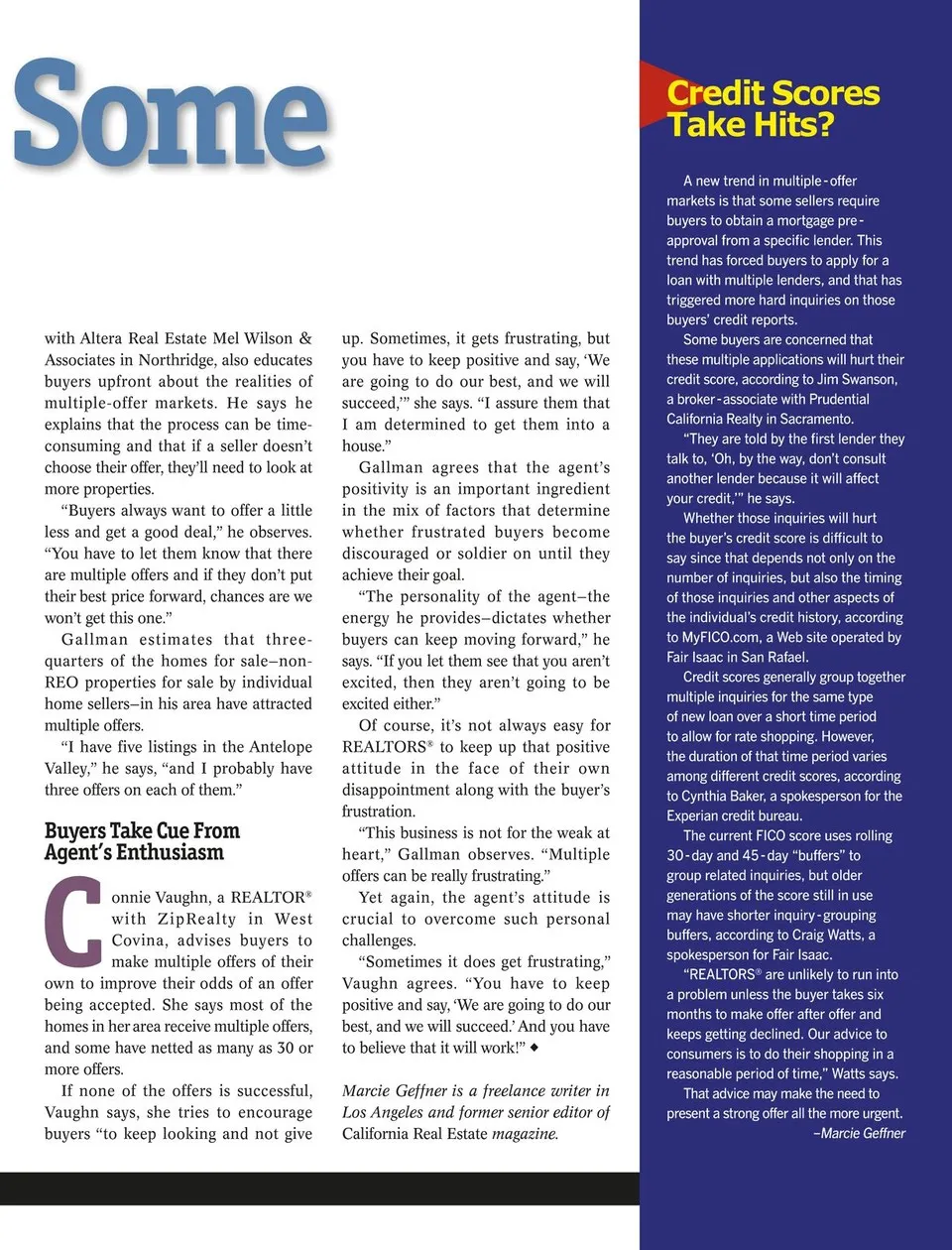 Some

with Altera Real Estate Mel Wilson & Associates in Northridge, also educates buyers upfront about the realities of multiple-offer markets. He says he explains that the process can be time-consuming and that if a seller doesn't choose their offer, they'll need to look at more properties.

"Buyers always want to offer a little less and get a good deal," he observes. "You have to let them know that there are multiple offers and if they don't put their best price forward, chances are we won't get this one."

Gallman estimates that three-quarters of the homes for sale–non-REO properties for sale by individual home sellers–in his area have attracted multiple offers.

"I have five listings in the Antelope Valley," he says, "and I probably have three offers on each of them."

Buyers Take Cue From Agent's Enthusiasm

Connie Vaughn, a REALTOR® with ZipRealty in West Covina, advises buyers to make multiple offers of their own to improve their odds of an offer being accepted. She says most of the homes in her area receive multiple offers, and some have netted as many as 30 or more offers.

If none of the offers is successful, Vaughn says, she tries to encourage buyers "to keep looking and not give up. Sometimes, it gets frustrating, but you have to keep positive and say, 'We are going to do our best, and we will succeed,'" she says. "I assure them that I am determined to get them into a house."

Gallman agrees that the agent's positivity is an important ingredient in the mix of factors that determine whether frustrated buyers become discouraged or soldier on until they achieve their goal.

"The personality of the agent–the energy he provides–dictates whether buyers can keep moving forward," he says. "If you let them see that you aren't excited, then they aren't going to be excited either."

Of course, it's not always easy for REALTORS® to keep up that positive attitude in the face of their own disappointment along with the buyer's frustration.

"This business is not for the weak at heart," Gallman observes. "Multiple offers can be really frustrating."

Yet again, the agent's attitude is crucial to overcome such personal challenges.

"Sometimes it does get frustrating," Vaughn agrees. "You have to keep positive and say, 'We are going to do our best, and we will succeed.' And you have to believe that it will work!" ◆

Marcie Geffner is a freelance writer in Los Angeles and former senior editor of California Real Estate magazine.

Credit Scores Take Hits?

A new trend in multiple-offer markets is that some sellers require buyers to obtain a mortgage pre-approval from a specific lender. This trend has forced buyers to apply for a loan with multiple lenders, and that has triggered more hard inquiries on those buyers' credit reports.

Some buyers are concerned that these multiple applications will hurt their credit score, according to Jim Swanson, a broker-associate with Prudential California Realty in Sacramento.

"They are told by the first lender they talk to, 'Oh, by the way, don't consult another lender because it will affect your credit,'" he says.

Whether those inquiries will hurt the buyer's credit score is difficult to say since that depends not only on the number of inquiries, but also the timing of those inquiries and other aspects of the individual's credit history, according to MyFICO.com, a Web site operated by Fair Isaac in San Rafael.

Credit scores generally group together multiple inquiries for the same type of new loan over a short time period to allow for rate shopping. However, the duration of that time period varies among different credit scores, according to Cynthia Baker, a spokesperson for the Experian credit bureau.

The current FICO score uses rolling 30-day and 45-day "buffers" to group related inquiries, but older generations of the score still in use may have shorter inquiry-grouping buffers, according to Craig Watts, a spokesperson for Fair Isaac.

"REALTORS® are unlikely to run into a problem unless the buyer takes six months to make offer after offer and keeps getting declined. Our advice to consumers is to do their shopping in a reasonable period of time," Watts says.

That advice may make the need to present a strong offer all the more urgent.

–Marcie Geffner